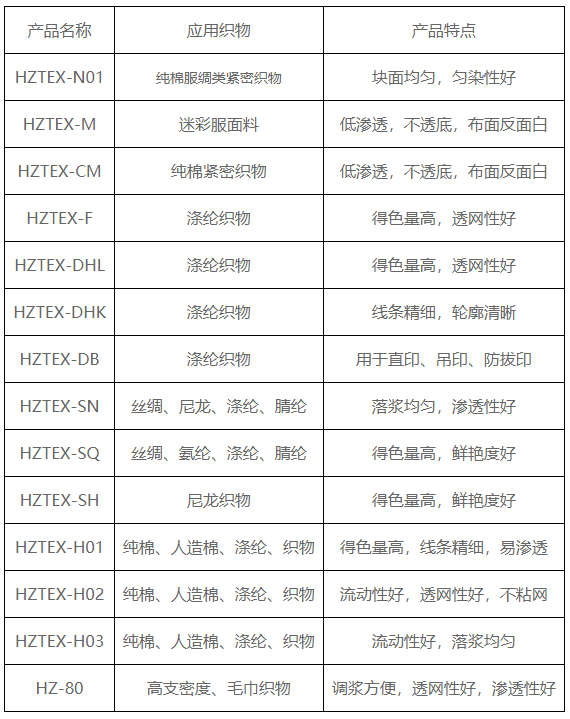 | 产品名称 | 应用织物 | 产品特点 |
|---|---|---|
| HZTEX-N01 | 纯棉服绸类紧密织物 | 块面均匀，匀染性好 |
| HZTEX-M | 迷彩服面料 | 低渗透，不透底，布面反面白 |
| HZTEX-CM | 纯棉紧密织物 | 低渗透，不透底，布面反面白 |
| HZTEX-F | 涤纶织物 | 得色量高，透网性好 |
| HZTEX-DHL | 涤纶织物 | 得色量高，透网性好 |
| HZTEX-DHK | 涤纶织物 | 线条精细，轮廓清晰 |
| HZTEX-DB | 涤纶织物 | 用于直印、吊印、防拔印 |
| HZTEX-SN | 丝绸、尼龙、涤纶、腈纶 | 落浆均匀，渗透性好 |
| HZTEX-SQ | 丝绸、氨纶、涤纶、腈纶 | 得色量高，鲜艳度好 |
| HZTEX-SH | 尼龙织物 | 得色量高，鲜艳度好 |
| HZTEX-H01 | 纯棉、人造棉、涤纶、织物 | 得色量高，线条精细，易渗透 |
| HZTEX-H02 | 纯棉、人造棉、涤纶、织物 | 流动性好，透网性好，不粘网 |
| HZTEX-H03 | 纯棉、人造棉、涤纶、织物 | 流动性好，落浆均匀 |
| HZ-80 | 高支密度、毛巾织物 | 调浆方便，透网性好，渗透性好 |